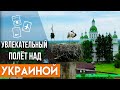 УВЛЕКАТЕЛЬНЫЙ ПОЛЁТ НАД УКРАИНОЙ